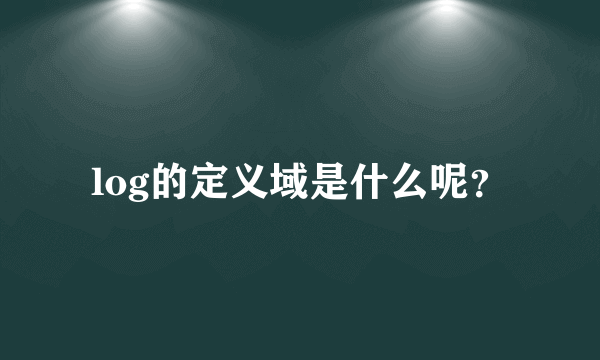 log的定义域是什么呢?